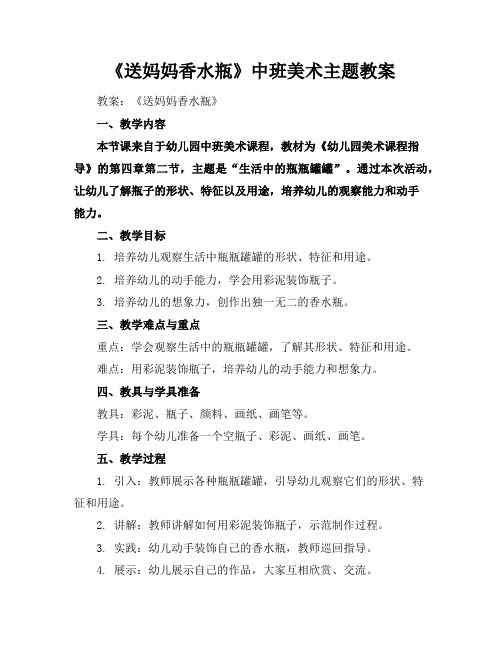 《送妈妈香水瓶》中班美术主题教案

教案：《送妈妈香水瓶》

一、教学内容

本节课来自于幼儿园中班美术课程，教材为《幼儿园美术课程指导》的第四章第二节，主题是“生活中的瓶瓶罐罐”。通过本次活动，让幼儿了解瓶子的形状、特征以及用途，培养幼儿的观察能力和动手能力。

二、教学目标

1. 培养幼儿观察生活中瓶瓶罐罐的形状、特征和用途。

2. 培养幼儿的动手能力，学会用彩泥装饰瓶子。

3. 培养幼儿的想象力，创作出独一无二的香水瓶。

三、教学难点与重点

重点：学会观察生活中的瓶瓶罐罐，了解其形状、特征和用途。

难点：用彩泥装饰瓶子，培养幼儿的动手能力和想象力。

四、教具与学具准备

教具：彩泥、瓶子、颜料、画纸、画笔等。

学具：每个幼儿准备一个空瓶子、彩泥、画纸、画笔。

五、教学过程

1. 引入：教师展示各种瓶瓶罐罐，引导幼儿观察它们的形状、特征和用途。

2. 讲解：教师讲解如何用彩泥装饰瓶子，示范制作过程。

3. 实践：幼儿动手装饰自己的香水瓶，教师巡回指导。

4. 展示：幼儿展示自己的作品，大家互相欣赏、交流。